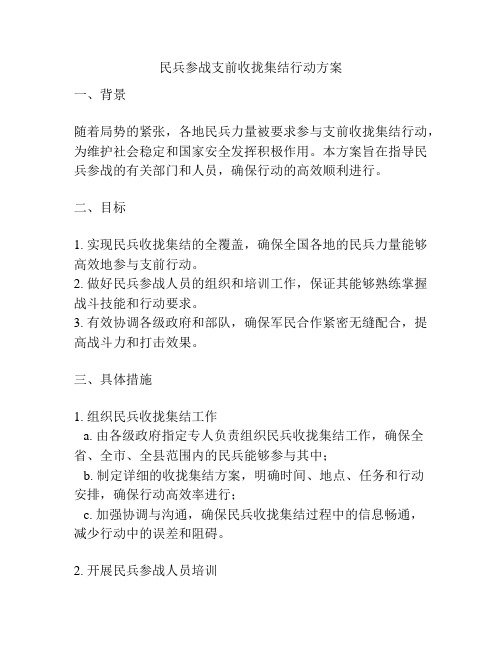 民兵参战支前收拢集结行动方案

一、背景

随着局势的紧张，各地民兵力量被要求参与支前收拢集结行动，为维护社会稳定和国家安全发挥积极作用。本方案旨在指导民兵参战的有关部门和人员，确保行动的高效顺利进行。

二、目标

1. 实现民兵收拢集结的全覆盖，确保全国各地的民兵力量能够高效地参与支前行动。
2. 做好民兵参战人员的组织和培训工作，保证其能够熟练掌握战斗技能和行动要求。
3. 有效协调各级政府和部队，确保军民合作紧密无缝配合，提高战斗力和打击效果。

三、具体措施

1. 组织民兵收拢集结工作
a. 由各级政府指定专人负责组织民兵收拢集结工作，确保全省、全市、全县范围内的民兵能够参与其中；
b. 制定详细的收拢集结方案，明确时间、地点、任务和行动安排，确保行动高效率进行；
c. 加强协调与沟通，确保民兵收拢集结过程中的信息畅通，减少行动中的误差和阻碍。

2. 开展民兵参战人员培训